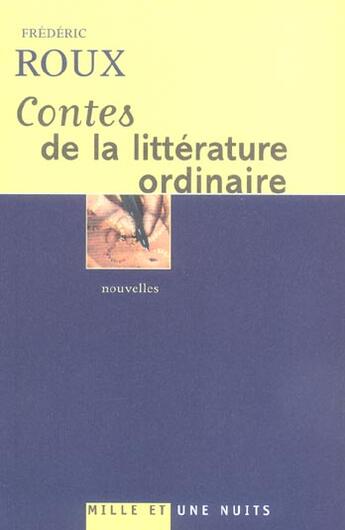 FRÉDÉRIC
ROUX

Contes
de la littérature
ordinaire

nouvelles

MILLE ET UNE NUITS